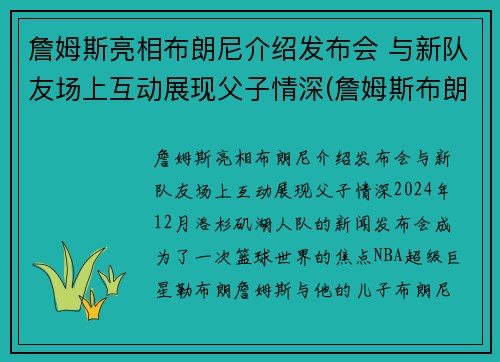 詹姆斯亮相布朗尼介绍发布会 与新队友场上互动展现父子情深(詹姆斯布朗

詹姆斯亮相布朗尼介绍发布会与新队友场上互动展现父子情深2024年12月洛杉矶湖人队的新闻发布会成为了一次篮球世界的焦点NBA超级巨星勒布朗詹姆斯与他的儿子布朗尼